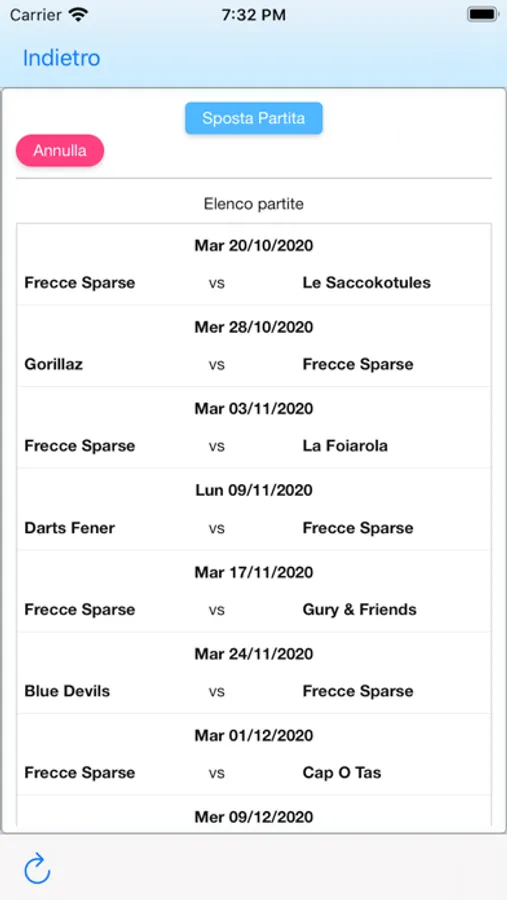 Carrier 7:32 PM

Indietro

Sposta Partita

Annulla

Elenco partite

Mar 20/10/2020

Frecce Sparse vs Le Saccokotules

Mer 28/10/2020

Gorillaz vs Frecce Sparse

Mar 03/11/2020

Frecce Sparse vs La Foiarola

Lun 09/11/2020

Darts Fener vs Frecce Sparse

Mar 17/11/2020

Frecce Sparse vs Gury & Friends

Mar 24/11/2020

Blue Devils vs Frecce Sparse

Mar 01/12/2020

Frecce Sparse vs Cap O Tas

Mer 09/12/2020